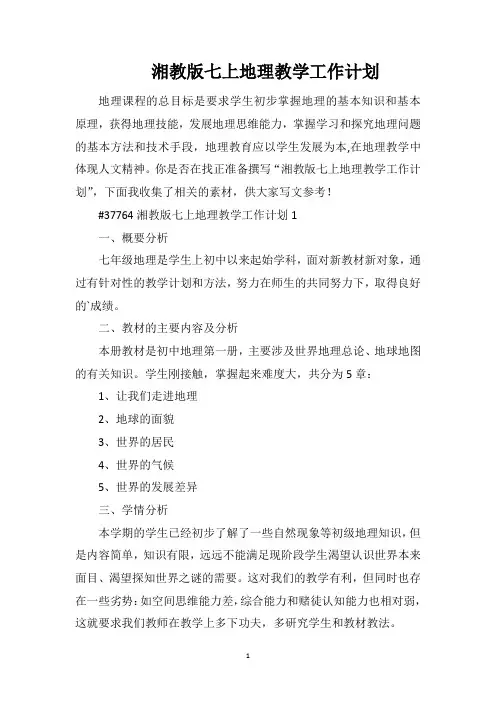 湘教版七上地理教学工作计划

地理课程的总目标是要求学生初步掌握地理的基本知识和基本原理，获得地理技能，发展地理思维能力，掌握学习和探究地理问题的基本方法和技术手段，地理教育应以学生发展为本,在地理教学中体现人文精神。你是否在找正准备撰写“湘教版七上地理教学工作计划”，下面我收集了相关的素材，供大家写文参考！

#37764 湘教版七上地理教学工作计划 1

一、概要分析

七年级地理是学生上初中以来起始学科，面对新教材新对象，通过有针对性的教学计划和方法，努力在师生的共同努力下，取得良好的`成绩。

二、教材的主要内容及分析

本册教材是初中地理第一册，主要涉及世界地理总论、地球地图的有关知识。学生刚接触，掌握起来难度大，共分为 5 章：

1、让我们走进地理

2、地球的面貌

3、世界的居民

4、世界的气候

5、世界的发展差异

三、学情分析

本学期的学生已经初步了解了一些自然现象等初级地理知识，但是内容简单，知识有限，远远不能满足现阶段学生渴望认识世界本来面目、渴望探知世界之谜的需要。这对我们的教学有利，但同时也存在一些劣势：如空间思维能力差，综合能力和赌徒认知能力也相对弱，这就要求我们教师在教学上多下功夫，多研究学生和教材教法。

1